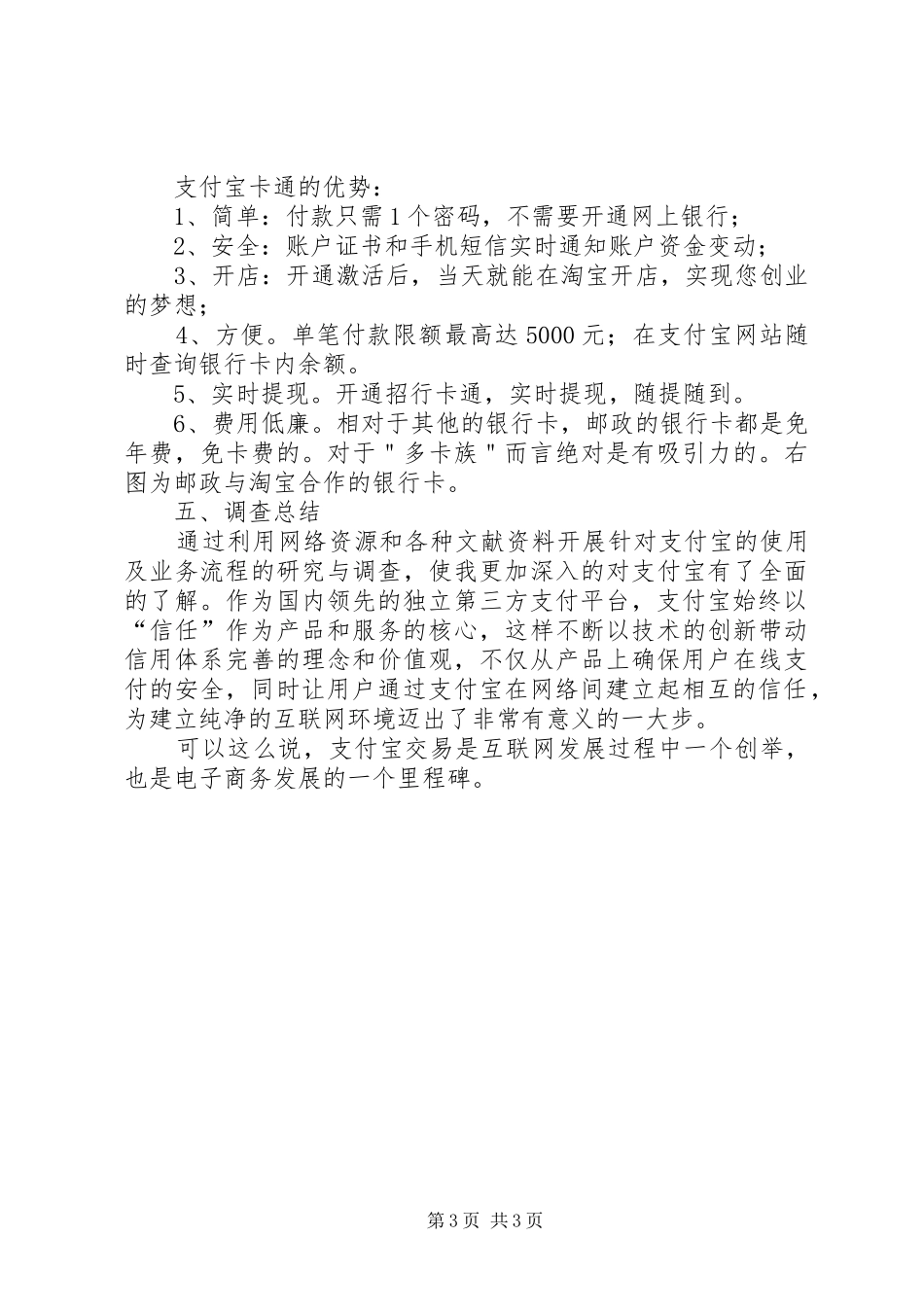 支付宝卡通的优势：

1、简单：付款只需1个密码，不需要开通网上银行；

2、安全：账户证书和手机短信实时通知账户资金变动；

3、开店：开通激活后，当天就能在淘宝开店，实现您创业的梦想；

4、方便。单笔付款限额最高达5000元；在支付宝网站随时查询银行卡内余额。

5、实时提现。开通招行卡通，实时提现，随提随到。

6、费用低廉。相对于其他的银行卡，邮政的银行卡都是免年费，免卡费的。对于＂多卡族＂而言绝对是有吸引力的。右图为邮政与淘宝合作的银行卡。

五、调查总结

通过利用网络资源和各种文献资料开展针对支付宝的使用及业务流程的研究与调查，使我更加深入的对支付宝有了全面的了解。作为国内领先的独立第三方支付平台，支付宝始终以“信任”作为产品和服务的核心，这样不断以技术的创新带动信用体系完善的理念和价值观，不仅从产品上确保用户在线支付的安全，同时让用户通过支付宝在网络间建立起相互的信任，为建立纯净的互联网环境迈出了非常有意义的一大步。

可以这么说，支付宝交易是互联网发展过程中一个创举，也是电子商务发展的一个里程碑。

第3页 共3页